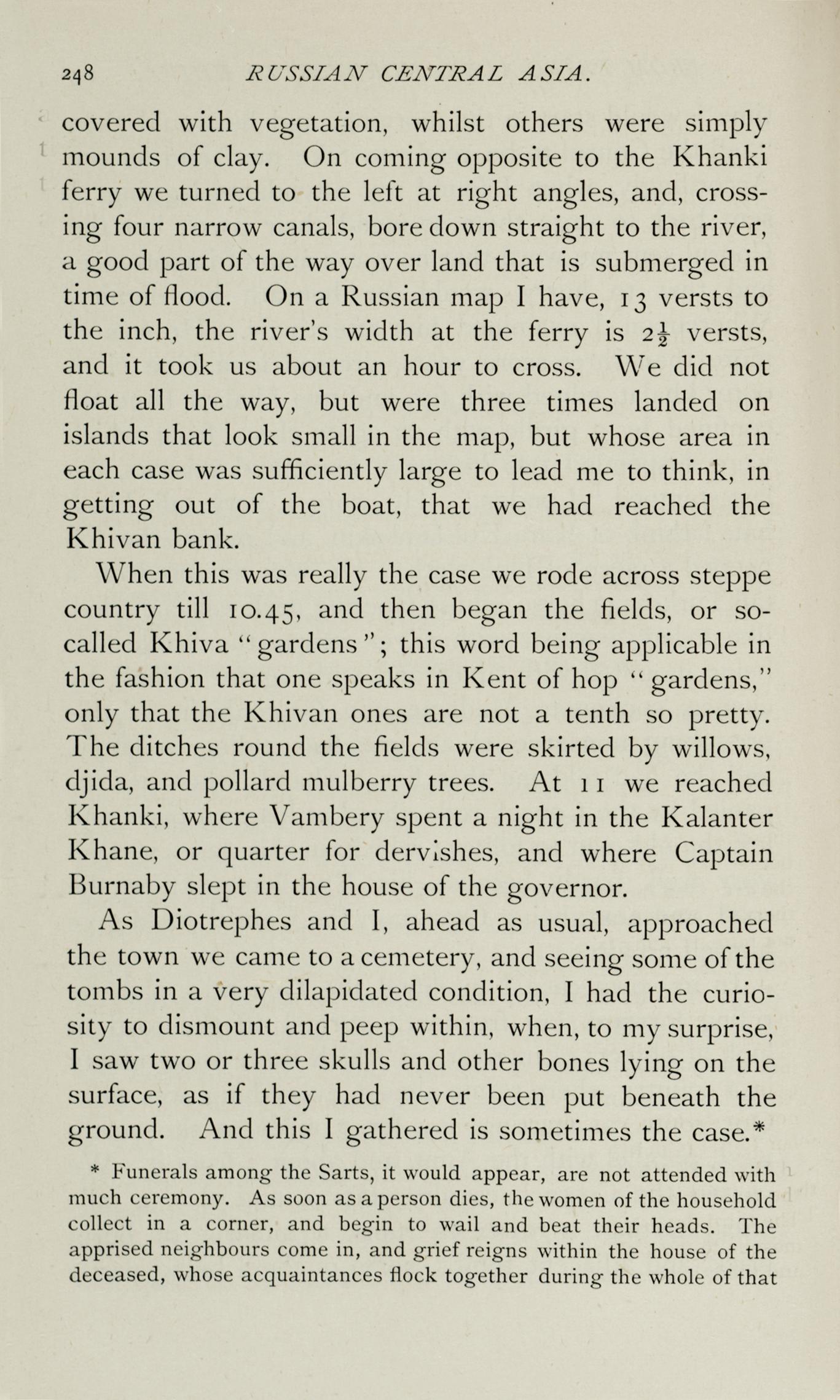 248 RUSSIAN CENTRAL ASIA.

covered with vegetation, whilst others were simply mounds of clay. On coming opposite to the Khanki ferry we turned to the left at right angles, and, crossing four narrow canals, bore down straight to the river, a good part of the way over land that is submerged in time of flood. On a Russian map I have, 13 versts to the inch, the river's width at the ferry is $2\frac{1}{2}$ versts, and it took us about an hour to cross. We did not float all the way, but were three times landed on islands that look small in the map, but whose area in each case was sufficiently large to lead me to think, in getting out of the boat, that we had reached the Khivan bank.

When this was really the case we rode across steppe country till 10.45, and then began the fields, or so-called Khiva "gardens"; this word being applicable in the fashion that one speaks in Kent of hop "gardens," only that the Khivan ones are not a tenth so pretty. The ditches round the fields were skirted by willows, djida, and pollard mulberry trees. At 11 we reached Khanki, where Vambery spent a night in the Kalanter Khane, or quarter for dervishes, and where Captain Burnaby slept in the house of the governor.

As Diotrephes and I, ahead as usual, approached the town we came to a cemetery, and seeing some of the tombs in a very dilapidated condition, I had the curiosity to dismount and peep within, when, to my surprise, I saw two or three skulls and other bones lying on the surface, as if they had never been put beneath the ground. And this I gathered is sometimes the case.*

* Funerals among the Sarts, it would appear, are not attended with much ceremony. As soon as a person dies, the women of the household collect in a corner, and begin to wail and beat their heads. The apprised neighbours come in, and grief reigns within the house of the deceased, whose acquaintances flock together during the whole of that